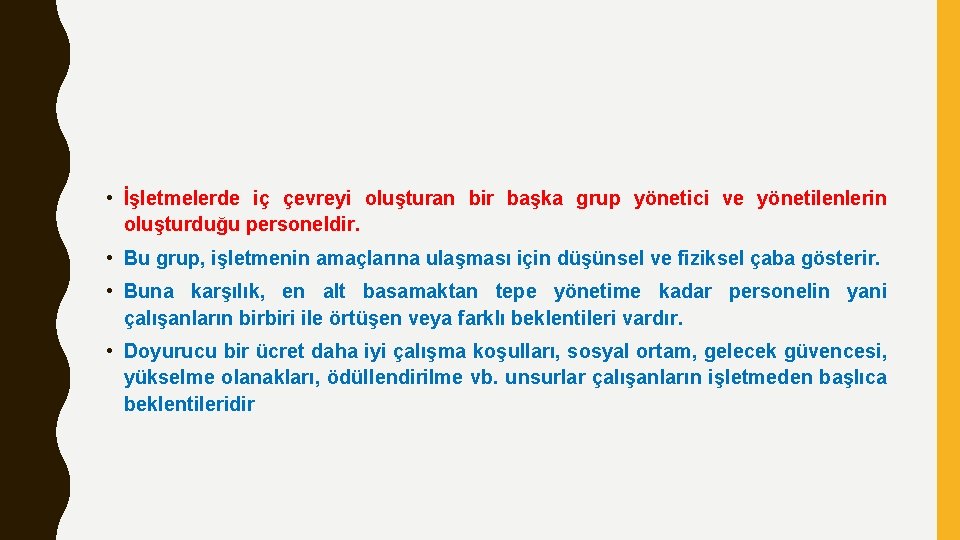 • İşletmelerde iç çevreyi oluşturan bir başka grup yönetici ve yönetilenlerin oluşturduğu personeldir.

• Bu grup, işletmenin amaçlarına ulaşması için düşünsel ve fiziksel çaba gösterir.

• Buna karşılık, en alt basamaktan tepe yönetime kadar personelin yani çalışanların birbiri ile örtüşen veya farklı beklentileri vardır.

• Doyurucu bir ücret daha iyi çalışma koşulları, sosyal ortam, gelecek güvencesi, yükselme olanakları, ödüllendirilme vb. unsurlar çalışanların işletmeden başlıca beklentileridir